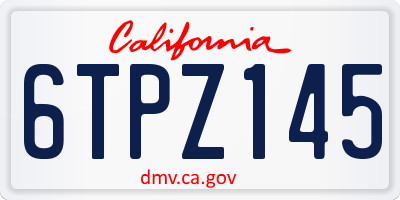 California

6TPZ145

dmv.ca.gov